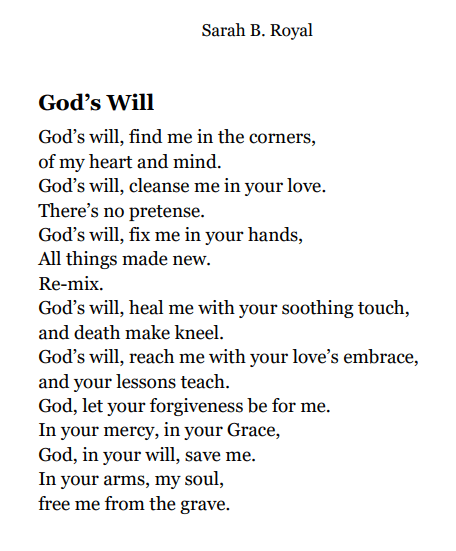 Sarah B. Royal

God’s Will

God’s will, find me in the corners,
of my heart and mind.
God’s will, cleanse me in your love.
There’s no pretense.
God’s will, fix me in your hands,
All things made new.
Re-mix.
God’s will, heal me with your soothing touch,
and death make kneel.
God’s will, reach me with your love’s embrace,
and your lessons teach.
God, let your forgiveness be for me.
In your mercy, in your Grace,
God, in your will, save me.
In your arms, my soul,
free me from the grave.